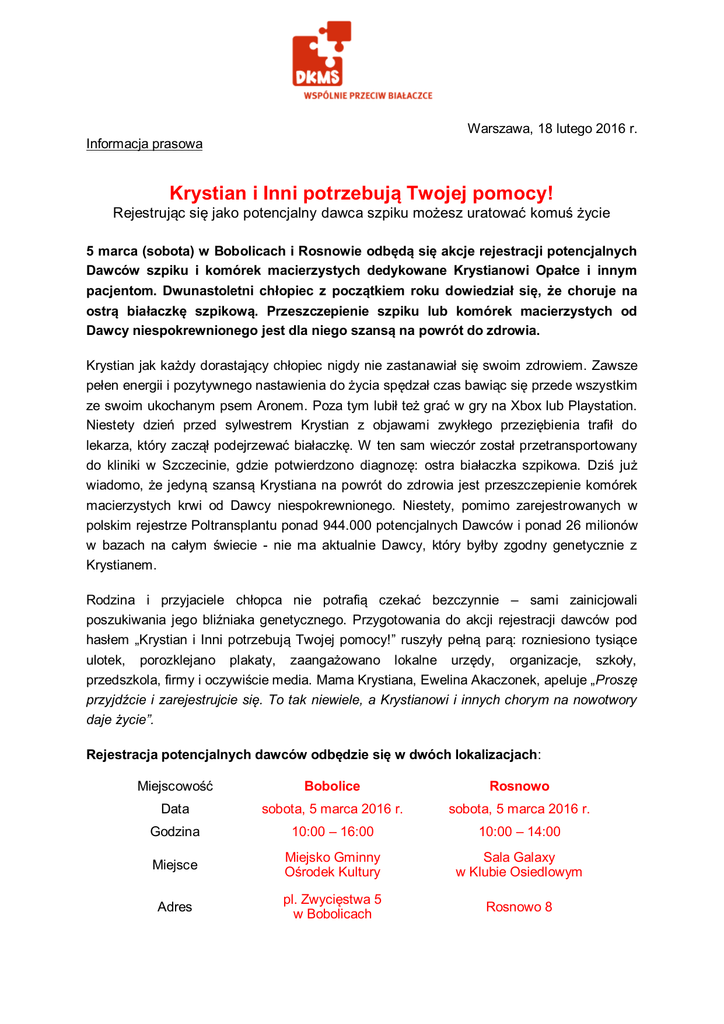 DKMS
WSPÓLNIE PRZECIW BIAŁACZCE

Warszawa, 18 lutego 2016 r.

Informacja prasowa

Krystian i Inni potrzebują Twojej pomocy!
Rejestrując się jako potencjalny dawca szpiku możesz uratować komuś życie

5 marca (sobota) w Bobolicach i Rosnowie odbędą się akcje rejestracji potencjalnych Dawców szpiku i komórek macierzystych dedykowane Krystianowi Opałce i innym pacjentom. Dwunastoletni chłopiec z początkiem roku dowiedział się, że choruje na ostrą białaczkę szpikową. Przeszczepienie szpiku lub komórek macierzystych od Dawcy niespokrewnionego jest dla niego szansą na powrót do zdrowia.

Krystian jak każdy dorastający chłopiec nigdy nie zastanawiał się swoim zdrowiem. Zawsze pełen energii i pozytywnego nastawienia do życia spędzał czas bawiąc się przede wszystkim ze swoim ukochanym psem Aronem. Poza tym lubił też grać w gry na Xbox lub Playstation. Niestety dzień przed sylwestrem Krystian z objawami zwykłego przeziębienia trafił do lekarza, który zaczął podejrzewać białaczkę. W ten sam wieczór został przetransportowany do kliniki w Szczecinie, gdzie potwierdzono diagnozę: ostra białaczka szpikowa. Dziś już wiadomo, że jedyną szansą Krystiana na powrót do zdrowia jest przeszczepienie komórek macierzystych krwi od Dawcy niespokrewnionego. Niestety, pomimo zarejestrowanych w polskim rejestrze Poltransplantu ponad 944.000 potencjalnych Dawców i ponad 26 milionów w bazach na całym świecie - nie ma aktualnie Dawcy, który byłby zgodny genetycznie z Krystianem.

Rodzina i przyjaciele chłopca nie potrafią czekać bezczynnie – sami zainicjowali poszukiwania jego bliźniaka genetycznego. Przygotowania do akcji rejestracji dawców pod hasłem „Krystian i Inni potrzebują Twojej pomocy!" ruszyły pełną parą: rozniesiono tysiące ulotek, porozklejano plakaty, zaangażowano lokalne urzędy, organizacje, szkoły, przedszkola, firmy i oczywiście media. Mama Krystiana, Ewelina Akaczonek, apeluje „Proszę przyjdźcie i zarejestrujcie się. To tak niewiele, a Krystianowi i innych chorym na nowotwory daje życie".

Rejestracja potencjalnych dawców odbędzie się w dwóch lokalizacjach:

| Miejscowość | Bobolice | Rosnowo |
|---|---|---|
| Data | sobota, 5 marca 2016 r. | sobota, 5 marca 2016 r. |
| Godzina | 10:00 – 16:00 | 10:00 – 14:00 |
| Miejsce | Miejsko Gminny Ośrodek Kultury | Sala Galaxy w Klubie Osiedlowym |
| Adres | pl. Zwycięstwa 5 w Bobolicach | Rosnowo 8 |